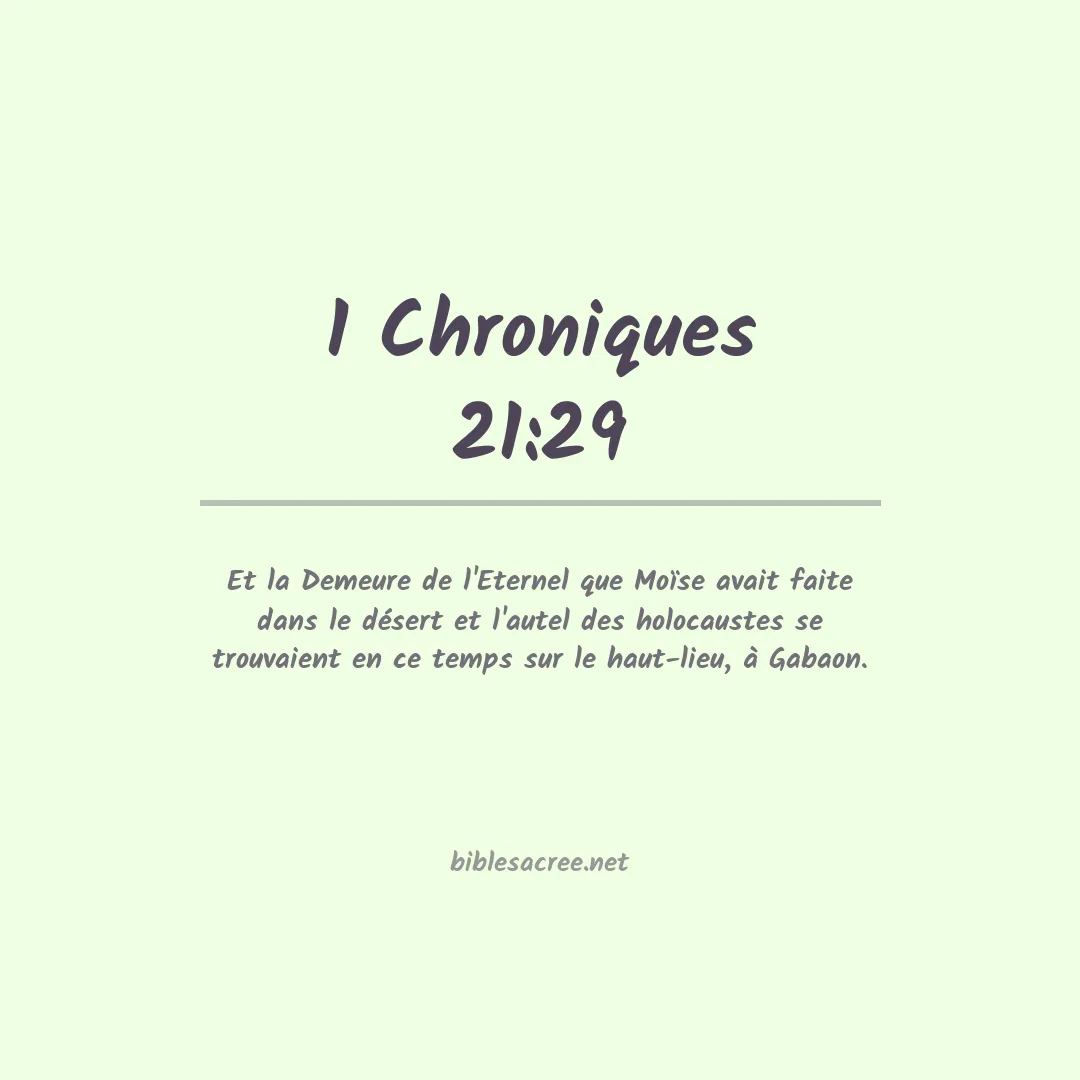 1 Chroniques
21:29

Et la Demeure de l'Eternel que Moïse avait faite dans le désert et l'autel des holocaustes se trouvaient en ce temps sur le haut-lieu, à Gabaon.

biblesacree.net